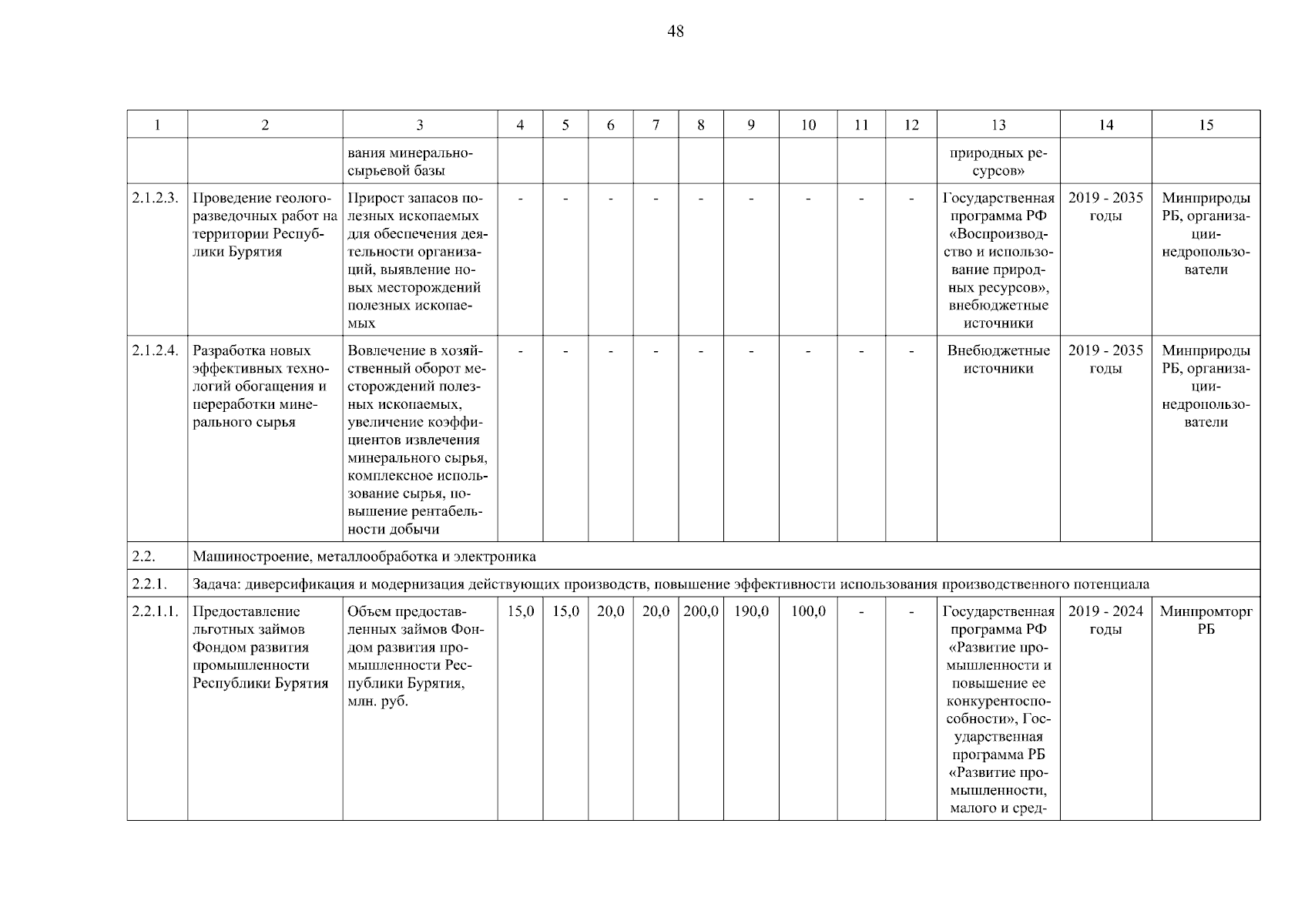 48

| 1 | 2 | 3 | 4 | 5 | 6 | 7 | 8 | 9 | 10 | 11 | 12 | 13 | 14 | 15 |
|---|---|---|---|---|---|---|---|---|---|---|---|---|---|---|
| | | вания минерально-сырьевой базы | | | | | | | | | | природных ресурсов» | | |
| 2.1.2.3. | Проведение геологоразведочных работ на территории Республики Бурятия | Прирост запасов полезных ископаемых для обеспечения деятельности организаций, выявление новых месторождений полезных ископаемых | - | - | - | - | - | - | - | - | - | Государственная программа РФ «Воспроизводство и использование природных ресурсов», внебюджетные источники | 2019 - 2035 годы | Минприроды РБ, организации-недропользователи |
| 2.1.2.4. | Разработка новых эффективных технологий обогащения и переработки минерального сырья | Вовлечение в хозяйственный оборот месторождений полезных ископаемых, увеличение коэффициентов извлечения минерального сырья, комплексное использование сырья, повышение рентабельности добычи | - | - | - | - | - | - | - | - | - | Внебюджетные источники | 2019 - 2035 годы | Минприроды РБ, организации-недропользователи |
| 2.2. | Машиностроение, металлообработка и электроника | | | | | | | | | | | | | |
| 2.2.1. | Задача: диверсификация и модернизация действующих производств, повышение эффективности использования производственного потенциала | | | | | | | | | | | | | |
| 2.2.1.1. | Предоставление льготных займов Фондом развития промышленности Республики Бурятия | Объем предоставленных займов Фондом развития промышленности Республики Бурятия, млн. руб. | 15,0 | 15,0 | 20,0 | 20,0 | 200,0 | 190,0 | 100,0 | - | - | Государственная программа РФ «Развитие промышленности и повышение ее конкурентоспособности», Государственная программа РБ «Развитие промышленности, малого и сред- | 2019 - 2024 годы | Минпромторг РБ |